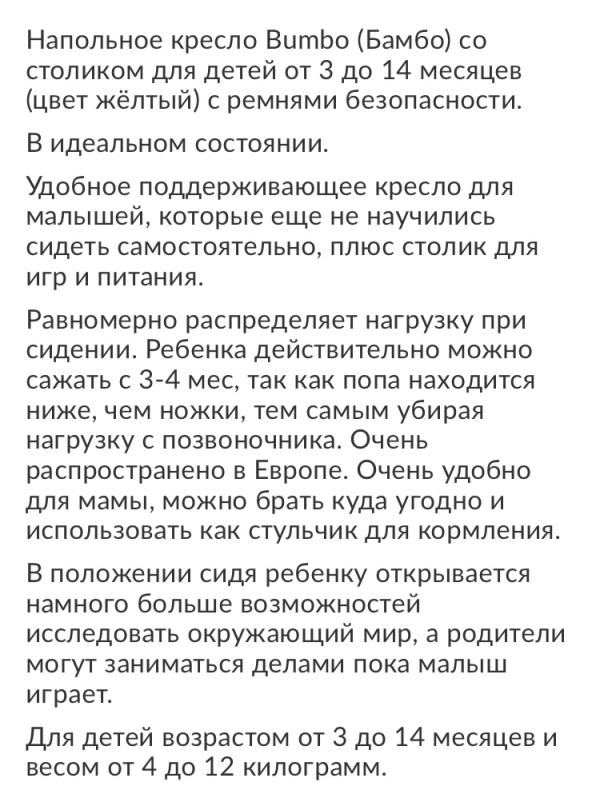 Напольное кресло Bumbo (Бамбо) со столиком для детей от 3 до 14 месяцев (цвет жёлтый) с ремнями безопасности.

В идеальном состоянии.

Удобное поддерживающее кресло для малышей, которые еще не научились сидеть самостоятельно, плюс столик для игр и питания.

Равномерно распределяет нагрузку при сидении. Ребенка действительно можно сажать с 3-4 мес, так как попа находится ниже, чем ножки, тем самым убирая нагрузку с позвоночника. Очень распространено в Европе. Очень удобно для мамы, можно брать куда угодно и использовать как стульчик для кормления.

В положении сидя ребенку открывается намного больше возможностей исследовать окружающий мир, а родители могут заниматься делами пока малыш играет.

Для детей возрастом от 3 до 14 месяцев и весом от 4 до 12 килограмм.